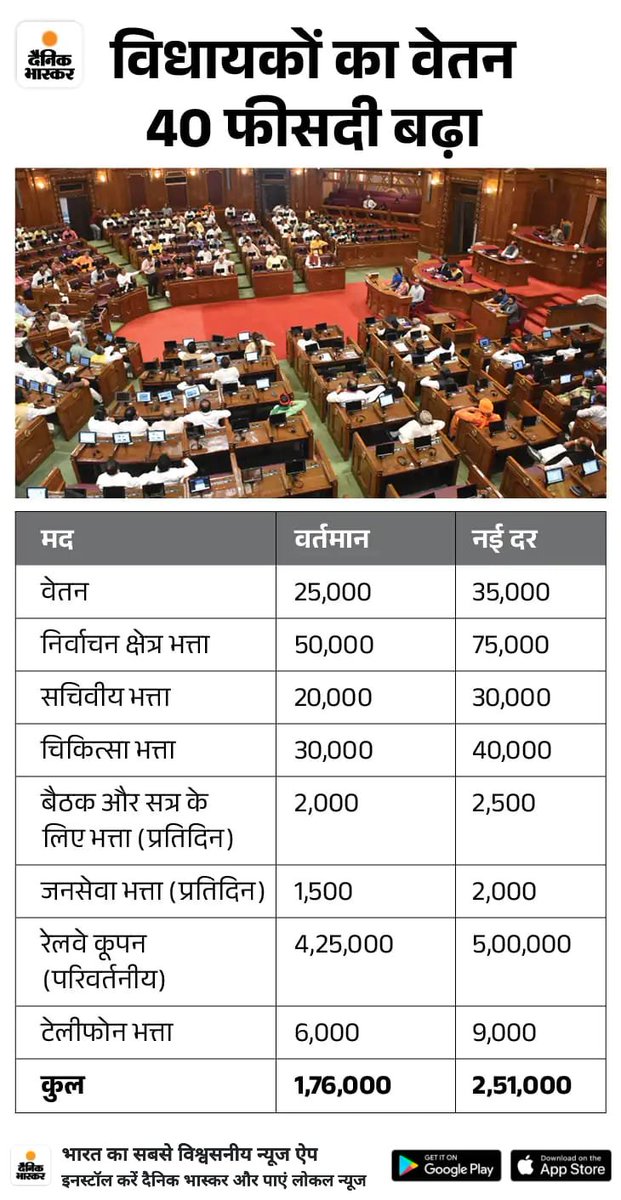 दैनिक भास्कर

विधायकों का वेतन 40 फीसदी बढ़ा

| मद | वर्तमान | नई दर |
|---|---|---|
| वेतन | 25,000 | 35,000 |
| निर्वाचन क्षेत्र भत्ता | 50,000 | 75,000 |
| सचिवीय भत्ता | 20,000 | 30,000 |
| चिकित्सा भत्ता | 30,000 | 40,000 |
| बैठक और सत्र के लिए भत्ता (प्रतिदिन) | 2,000 | 2,500 |
| जनसेवा भत्ता (प्रतिदिन) | 1,500 | 2,000 |
| रेलवे कूपन (परिवर्तनीय) | 4,25,000 | 5,00,000 |
| टेलीफोन भत्ता | 6,000 | 9,000 |
| **कुल** | **1,76,000** | **2,51,000** |

दैनिक भास्कर
भारत का सबसे विश्वसनीय न्यूज ऐप
इनस्टॉल करें दैनिक भास्कर और पाएं लोकल न्यूज

GET IT ON Google Play
Download on the App Store